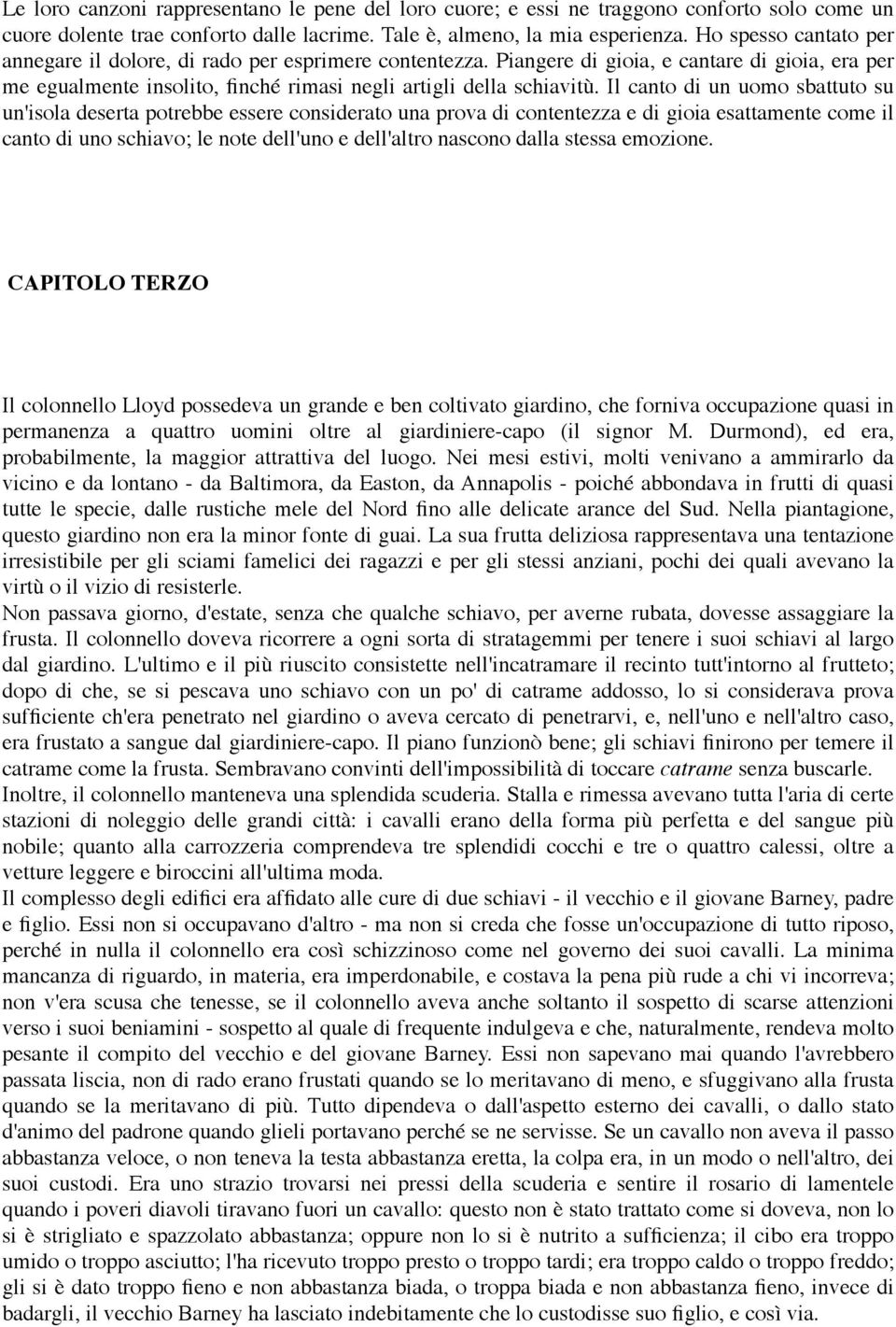 Le loro canzoni rappresentano le pene del loro cuore; e essi ne traggono conforto solo come un cuore dolente trae conforto dalle lacrime. Tale è, almeno, la mia esperienza. Ho spesso cantato per annegare il dolore, di rado per esprimere contentezza. Piangere di gioia, e cantare di gioia, era per me egualmente insolito, finché rimasi negli artigli della schiavitù. Il canto di un uomo sbattuto su un'isola deserta potrebbe essere considerato una prova di contentezza e di gioia esattamente come il canto di uno schiavo; le note dell'uno e dell'altro nascono dalla stessa emozione.

CAPITOLO TERZO

Il colonnello Lloyd possedeva un grande e ben coltivato giardino, che forniva occupazione quasi in permanenza a quattro uomini oltre al giardiniere-capo (il signor M. Durmond), ed era, probabilmente, la maggior attrattiva del luogo. Nei mesi estivi, molti venivano a ammirarlo da vicino e da lontano - da Baltimora, da Easton, da Annapolis - poiché abbondava in frutti di quasi tutte le specie, dalle rustiche mele del Nord fino alle delicate arance del Sud. Nella piantagione, questo giardino non era la minor fonte di guai. La sua frutta deliziosa rappresentava una tentazione irresistibile per gli sciami famelici dei ragazzi e per gli stessi anziani, pochi dei quali avevano la virtù o il vizio di resisterle.
Non passava giorno, d'estate, senza che qualche schiavo, per averne rubata, dovesse assaggiare la frusta. Il colonnello doveva ricorrere a ogni sorta di stratagemmi per tenere i suoi schiavi al largo dal giardino. L'ultimo e il più riuscito consistette nell'incatramare il recinto tutt'intorno al frutteto; dopo di che, se si pescava uno schiavo con un po' di catrame addosso, lo si considerava prova sufficiente ch'era penetrato nel giardino o aveva cercato di penetrarvi, e, nell'uno e nell'altro caso, era frustato a sangue dal giardiniere-capo. Il piano funzionò bene; gli schiavi finirono per temere il catrame come la frusta. Sembravano convinti dell'impossibilità di toccare catrame senza buscarle.
Inoltre, il colonnello manteneva una splendida scuderia. Stalla e rimessa avevano tutta l'aria di certe stazioni di noleggio delle grandi città: i cavalli erano della forma più perfetta e del sangue più nobile; quanto alla carrozzeria comprendeva tre splendidi cocchi e tre o quattro calessi, oltre a vetture leggere e biroccini all'ultima moda.
Il complesso degli edifici era affidato alle cure di due schiavi - il vecchio e il giovane Barney, padre e figlio. Essi non si occupavano d'altro - ma non si creda che fosse un'occupazione di tutto riposo, perché in nulla il colonnello era così schizzinoso come nel governo dei suoi cavalli. La minima mancanza di riguardo, in materia, era imperdonabile, e costava la pena più rude a chi vi incorreva; non v'era scusa che tenesse, se il colonnello aveva anche soltanto il sospetto di scarse attenzioni verso i suoi beniamini - sospetto al quale di frequente indulgeva e che, naturalmente, rendeva molto pesante il compito del vecchio e del giovane Barney. Essi non sapevano mai quando l'avrebbero passata liscia, non di rado erano frustati quando se lo meritavano di meno, e sfuggivano alla frusta quando se la meritavano di più. Tutto dipendeva o dall'aspetto esterno dei cavalli, o dallo stato d'animo del padrone quando glieli portavano perché se ne servisse. Se un cavallo non aveva il passo abbastanza veloce, o non teneva la testa abbastanza eretta, la colpa era, in un modo o nell'altro, dei suoi custodi. Era uno strazio trovarsi nei pressi della scuderia e sentire il rosario di lamentele quando i poveri diavoli tiravano fuori un cavallo: questo non è stato trattato come si doveva, non lo si è strigliato e spazzolato abbastanza; oppure non lo si è nutrito a sufficienza; il cibo era troppo umido o troppo asciutto; l'ha ricevuto troppo presto o troppo tardi; era troppo caldo o troppo freddo; gli si è dato troppo fieno e non abbastanza biada, o troppa biada e non abbastanza fieno, invece di badargli, il vecchio Barney ha lasciato indebitamente che lo custodisse suo figlio, e così via.